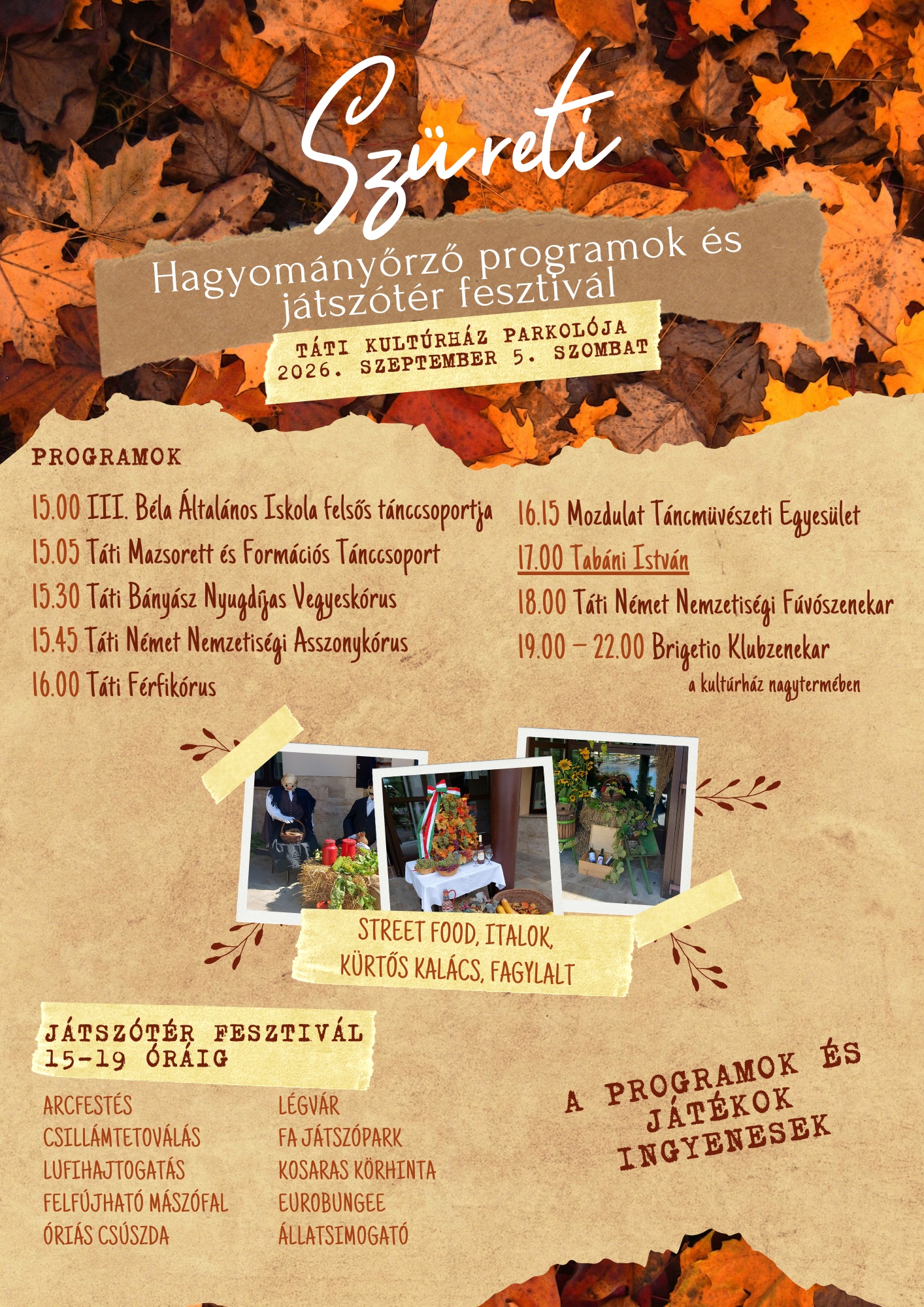 Szüreti

Hagyományőrző programok és játszótér fesztivál

TÁTI KULTÚRHÁZ PARKOLÓJA
2026. SZEPTEMBER 5. SZOMBAT

PROGRAMOK

15.00 III. Béla Általános Iskola felsős tánccsoportja
15.05 Táti Mazsorett és Formációs Tánccsoport
15.30 Táti Bányász Nyugdíjas Vegyeskórus
15.45 Táti Német Nemzetiségi Asszonykórus
16.00 Táti Férfikórus

16.15 Mozdulat Táncművészeti Egyesület
17.00 Tabáni István
18.00 Táti Német Nemzetiségi Fúvószenekar
19.00 – 22.00 Brigetio Klubzenekar
a kultúrház nagytermében

STREET FOOD, ITALOK,
KÜRTŐS KALÁCS, FAGYLALT

JÁTSZÓTÉR FESZTIVÁL
15-19 ÓRÁIG

ARCFESTÉS
CSILLÁMTETOVÁLÁS
LUFIHAJTOGATÁS
FELFÚJHATÓ MÁSZÓFAL
ÓRIÁS CSÚSZDA

LÉGVÁR
FA JÁTSZÓPARK
KOSARAS KÖRHINTA
EUROBUNGEE
ÁLLATSIMOGATÓ

A PROGRAMOK ÉS JÁTÉKOK INGYENESEK